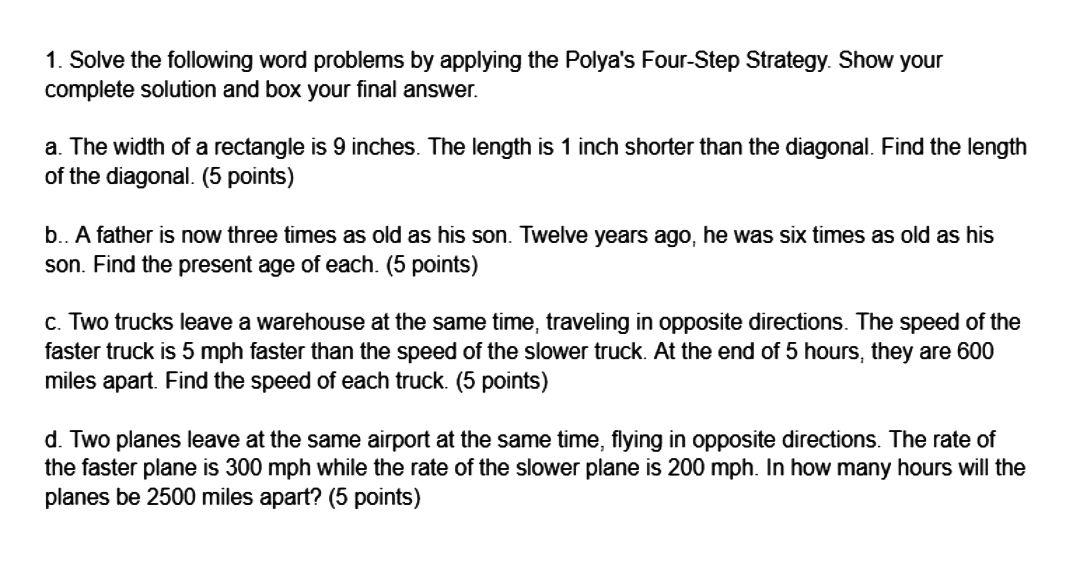 1. Solve the following word problems by applying the Polya's Four-Step Strategy. Show your complete solution and box your final answer.

a. The width of a rectangle is 9 inches. The length is 1 inch shorter than the diagonal. Find the length of the diagonal. (5 points)

b.. A father is now three times as old as his son. Twelve years ago, he was six times as old as his son. Find the present age of each. (5 points)

c. Two trucks leave a warehouse at the same time, traveling in opposite directions. The speed of the faster truck is 5 mph faster than the speed of the slower truck. At the end of 5 hours, they are 600 miles apart. Find the speed of each truck. (5 points)

d. Two planes leave at the same airport at the same time, flying in opposite directions. The rate of the faster plane is 300 mph while the rate of the slower plane is 200 mph. In how many hours will the planes be 2500 miles apart? (5 points)